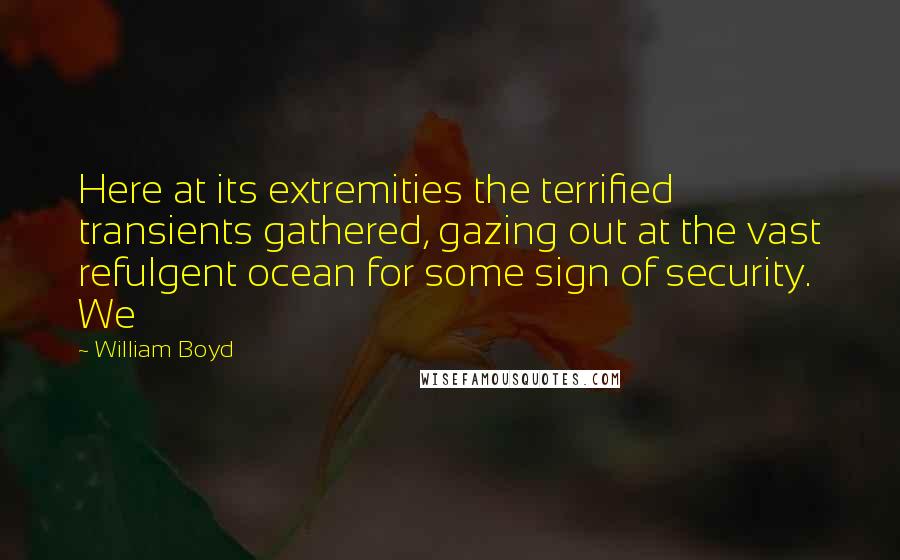 Here at its extremities the terrified transients gathered, gazing out at the vast refulgent ocean for some sign of security. We

~ William Boyd

WISEFAMOUSQUOTES.COM